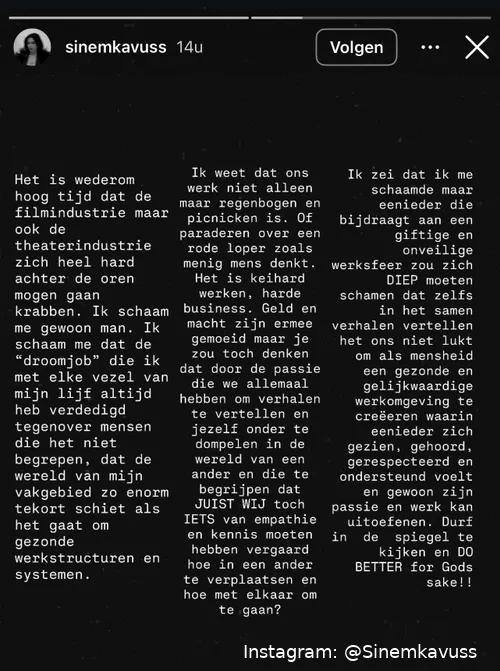 sinemkavuss 14u

Volgen

Het is wederom hoog tijd dat de filmindustrie maar ook de theaterindustrie zich heel hard achter de oren mogen gaan krabben. Ik schaam me gewoon man. Ik schaam me dat de "droomjob" die ik met elke vezel van mijn lijf altijd heb verdedigd tegenover mensen die het niet begrepen, dat de wereld van mijn vakgebied zo enorm tekort schiet als het gaat om gezonde werkstructuren en systemen.

Ik weet dat ons werk niet alleen maar regenbogen en picnicken is. Of paraderen over een rode loper zoals menig mens denkt. Het is keihard werken, harde business. Geld en macht zijn ermee gemoeid maar je zou toch denken dat door de passie die we allemaal hebben om verhalen te vertellen en jezelf onder te dompelen in de wereld van een ander en die te begrijpen dat JUIST WIJ toch IETS van empathie en kennis moeten hebben vergaard hoe in een ander te verplaatsen en hoe met elkaar om te gaan?

Ik zei dat ik me schaamde maar eenieder die bijdraagt aan een giftige en onveilige werksfeer zou zich DIEP moeten schamen dat zelfs in het samen verhalen vertellen het ons niet lukt om als mensheid een gezonde en gelijkwaardige werkomgeving te creëeren waarin eenieder zich gezien, gehoord, gerespecteerd en ondersteund voelt en gewoon zijn passie en werk kan uitoefenen. Durf in de spiegel te kijken en DO BETTER for Gods sake!!

Instagram: @Sinemkavuss